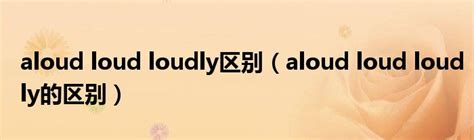 aloud loud loudly区别（aloud loud loudly的区别）